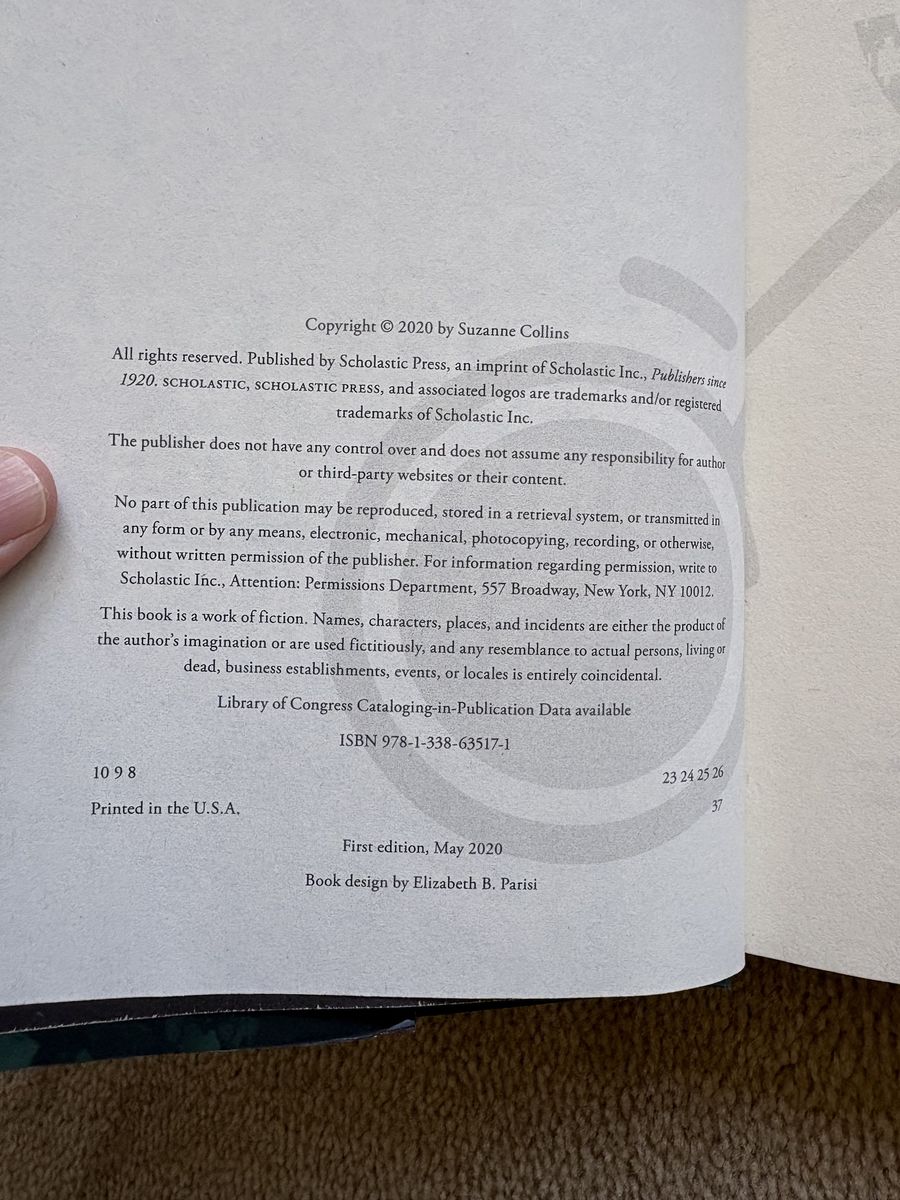 Copyright © 2020 by Suzanne Collins

All rights reserved. Published by Scholastic Press, an imprint of Scholastic Inc., Publishers since 1920. SCHOLASTIC, SCHOLASTIC PRESS, and associated logos are trademarks and/or registered trademarks of Scholastic Inc.

The publisher does not have any control over and does not assume any responsibility for author or third-party websites or their content.

No part of this publication may be reproduced, stored in a retrieval system, or transmitted in any form or by any means, electronic, mechanical, photocopying, recording, or otherwise, without written permission of the publisher. For information regarding permission, write to Scholastic Inc., Attention: Permissions Department, 557 Broadway, New York, NY 10012.

This book is a work of fiction. Names, characters, places, and incidents are either the product of the author's imagination or are used fictitiously, and any resemblance to actual persons, living or dead, business establishments, events, or locales is entirely coincidental.

Library of Congress Cataloging-in-Publication Data available

ISBN 978-1-338-63517-1

10 9 8 23 24 25 26

Printed in the U.S.A. 37

First edition, May 2020

Book design by Elizabeth B. Parisi